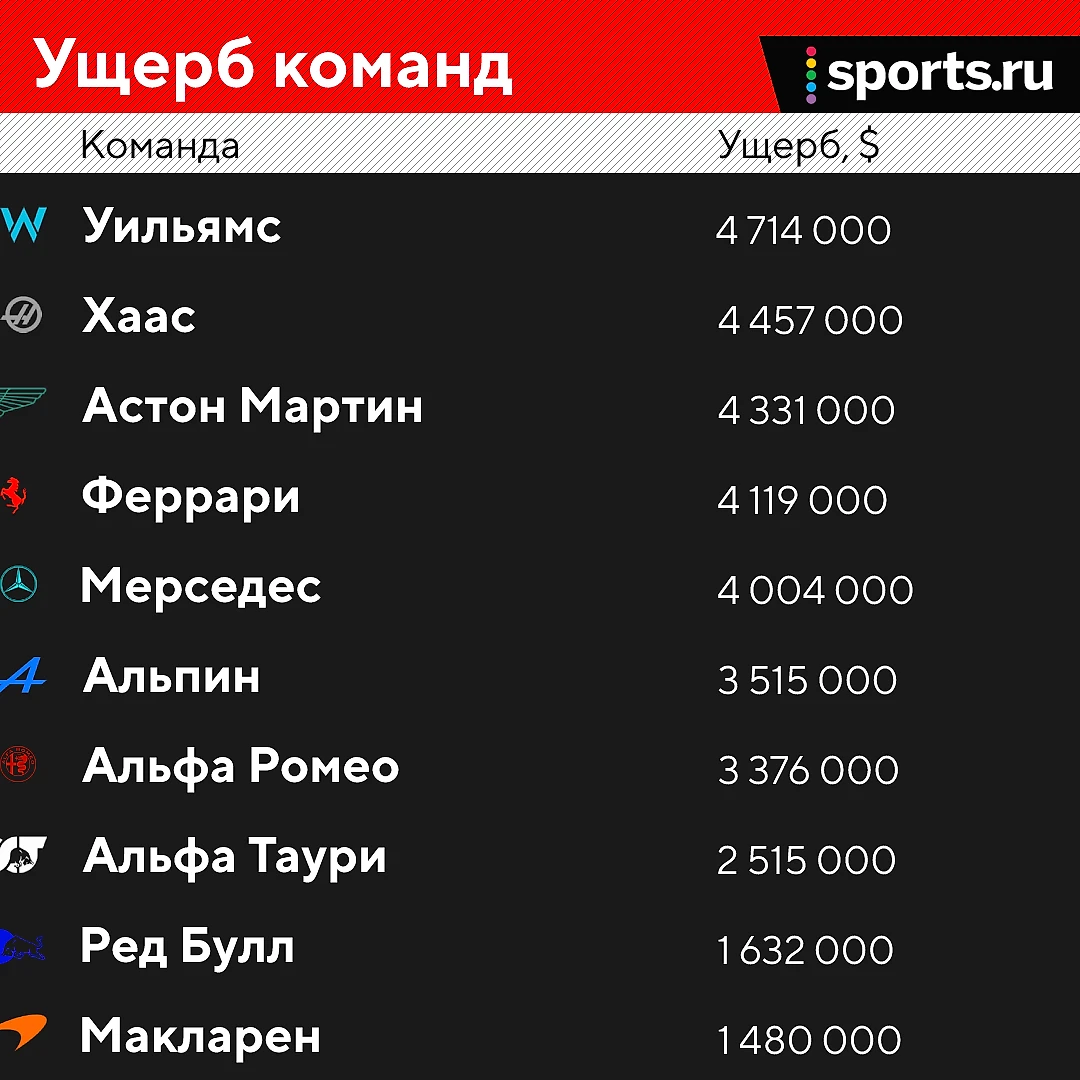 Ущерб команд

sports.ru

| Команда | Ущерб, $ |
|---|---|
| Уильямс | 4 714 000 |
| Хаас | 4 457 000 |
| Астон Мартин | 4 331 000 |
| Феррари | 4 119 000 |
| Мерседес | 4 004 000 |
| Альпин | 3 515 000 |
| Альфа Ромео | 3 376 000 |
| Альфа Таури | 2 515 000 |
| Ред Булл | 1 632 000 |
| Макларен | 1 480 000 |